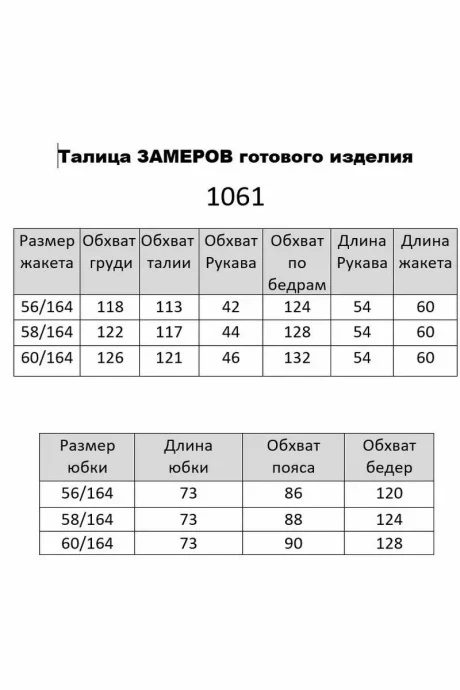 Талица ЗАМЕРОВ готового изделия

1061

| Размер жакета | Обхват груди | Обхват талии | Обхват Рукава | Обхват по бедрам | Длина Рукава | Длина жакета |
|---|---|---|---|---|---|---|
| 56/164 | 118 | 113 | 42 | 124 | 54 | 60 |
| 58/164 | 122 | 117 | 44 | 128 | 54 | 60 |
| 60/164 | 126 | 121 | 46 | 132 | 54 | 60 |

| Размер юбки | Длина юбки | Обхват пояса | Обхват бедер |
|---|---|---|---|
| 56/164 | 73 | 86 | 120 |
| 58/164 | 73 | 88 | 124 |
| 60/164 | 73 | 90 | 128 |